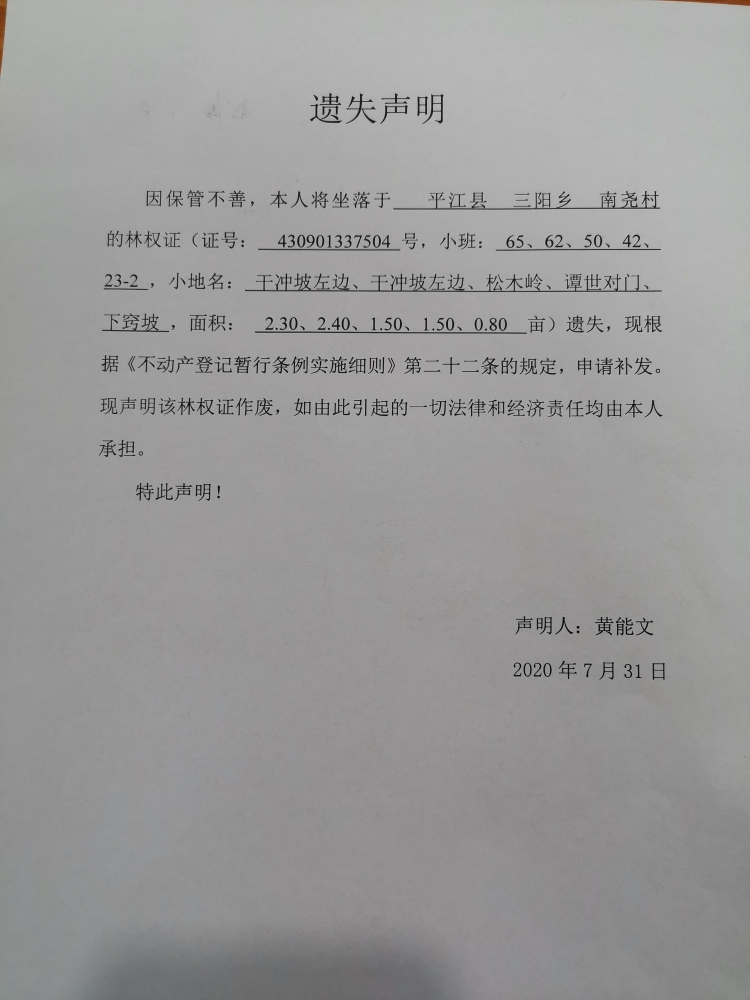 遗失声明

因保管不善，本人将坐落于 平江县 三阳乡 南尧村 的林权证（证号： 430901337504 号，小班： 65、62、50、42、23-2 ，小地名： 干冲坡左边、干冲坡左边、松木岭、谭世对门、下窍坡 ，面积： 2.30、2.40、1.50、1.50、0.80 亩）遗失，现根据《不动产登记暂行条例实施细则》第二十二条的规定，申请补发。现声明该林权证作废，如由此引起的一切法律和经济责任均由本人承担。

特此声明！

声明人：黄能文

2020 年 7 月 31 日